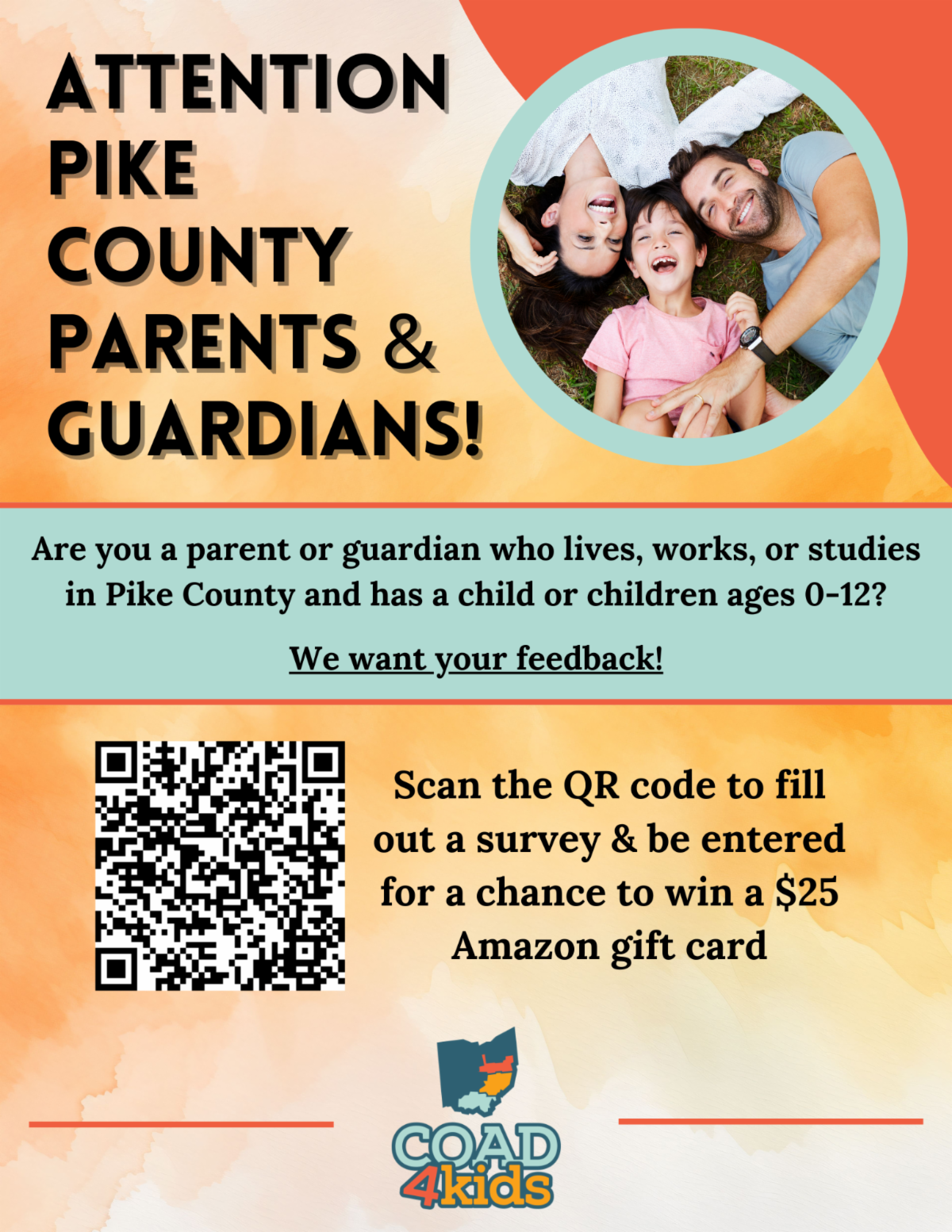 ATTENTION
PIKE
COUNTY
PARENTS &
GUARDIANS!

Are you a parent or guardian who lives, works, or studies in Pike County and has a child or children ages 0-12?

We want your feedback!

Scan the QR code to fill out a survey & be entered for a chance to win a $25 Amazon gift card

COAD
4kids